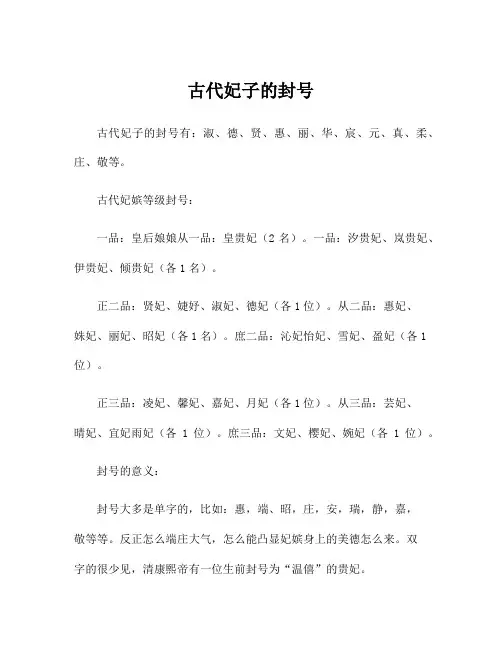 古代妃子的封号

古代妃子的封号有：淑、德、贤、惠、丽、华、宸、元、真、柔、庄、敬等。

古代妃嫔等级封号：

一品：皇后娘娘从一品：皇贵妃（2 名）。一品：汐贵妃、岚贵妃、伊贵妃、倾贵妃（各 1 名）。

正二品：贤妃、婕妤、淑妃、德妃（各 1 位）。从二品：惠妃、姝妃、丽妃、昭妃（各 1 名）。庶二品：沁妃怡妃、雪妃、盈妃（各 1 位）。

正三品：凌妃、馨妃、嘉妃、月妃（各 1 位）。从三品：芸妃、晴妃、宜妃雨妃（各 1 位）。庶三品：文妃、樱妃、婉妃（各 1 位）。

封号的意义：

封号大多是单字的，比如：惠，端，昭，庄，安，瑞，静，嘉，敬等等。反正怎么端庄大气，怎么能凸显妃嫔身上的美德怎么来。双字的很少见，清康熙帝有一位生前封号为“温僖”的贵妃。